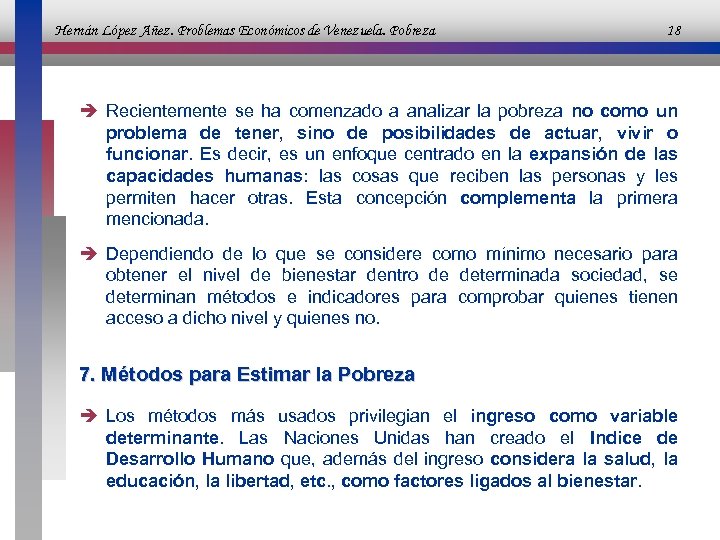 Hernán López Añez. Problemas Económicos de Venezuela. Pobreza 18

➔ Recientemente se ha comenzado a analizar la pobreza no como un problema de tener, sino de posibilidades de actuar, vivir o funcionar. Es decir, es un enfoque centrado en la expansión de las capacidades humanas: las cosas que reciben las personas y les permiten hacer otras. Esta concepción complementa la primera mencionada.

➔ Dependiendo de lo que se considere como mínimo necesario para obtener el nivel de bienestar dentro de determinada sociedad, se determinan métodos e indicadores para comprobar quienes tienen acceso a dicho nivel y quienes no.

7. Métodos para Estimar la Pobreza

➔ Los métodos más usados privilegian el ingreso como variable determinante. Las Naciones Unidas han creado el Indice de Desarrollo Humano que, además del ingreso considera la salud, la educación, la libertad, etc., como factores ligados al bienestar.